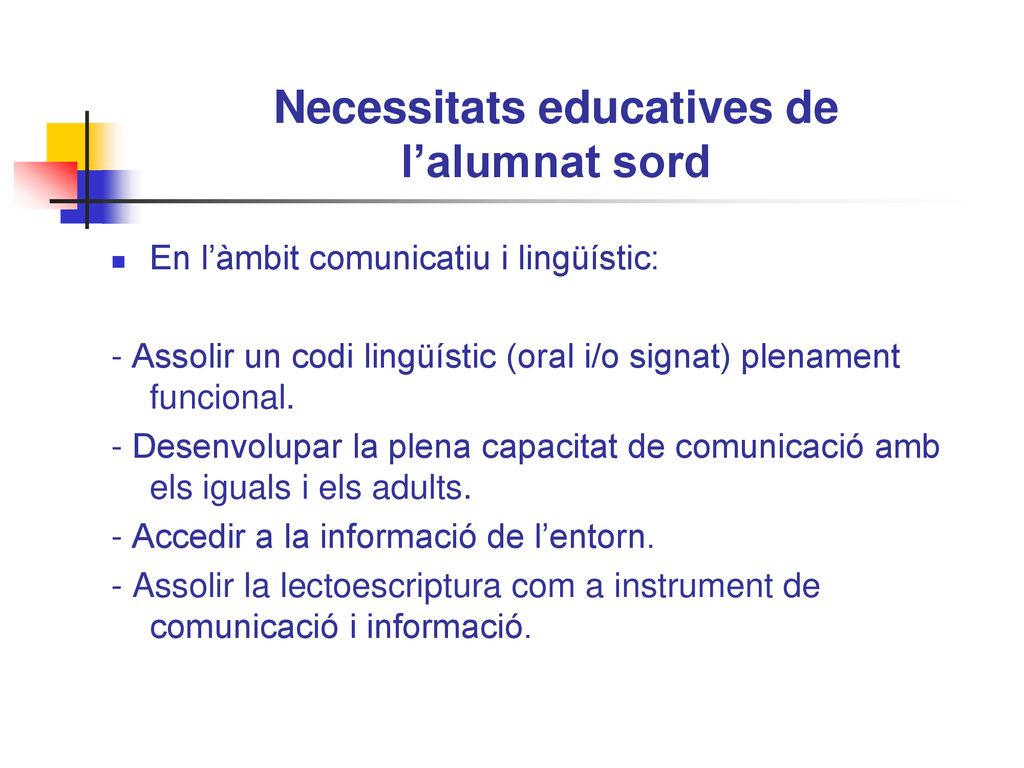 Necessitats educatives de l’alumnat sord

En l’àmbit comunicatiu i lingüístic:

- Assolir un codi lingüístic (oral i/o signat) plenament funcional.

- Desenvolupar la plena capacitat de comunicació amb els iguals i els adults.

- Accedir a la informació de l’entorn.

- Assolir la lectoescriptura com a instrument de comunicació i informació.